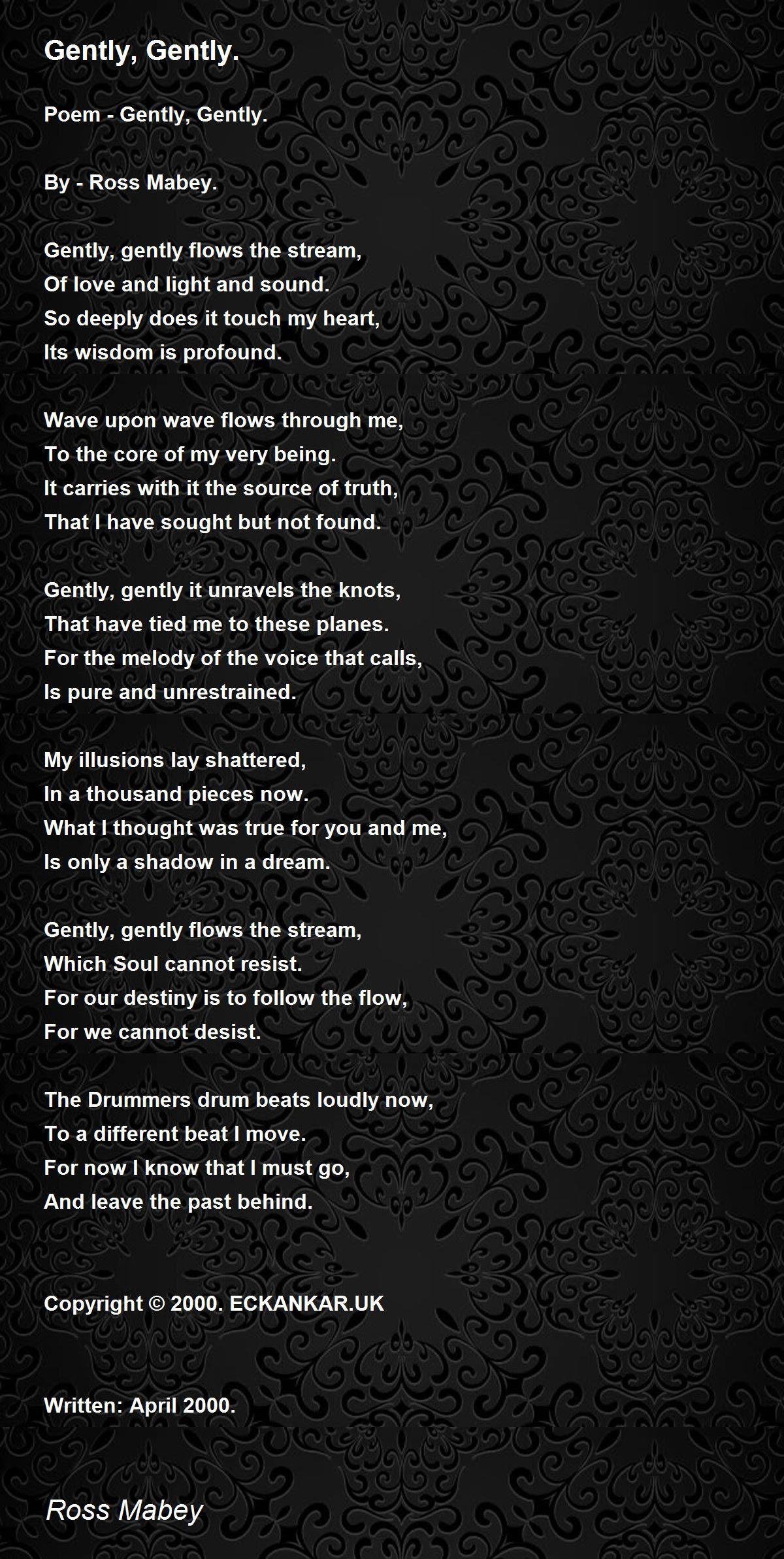 Gently, Gently.

Poem - Gently, Gently.

By - Ross Mabey.

Gently, gently flows the stream,
Of love and light and sound.
So deeply does it touch my heart,
Its wisdom is profound.

Wave upon wave flows through me,
To the core of my very being.
It carries with it the source of truth,
That I have sought but not found.

Gently, gently it unravels the knots,
That have tied me to these planes.
For the melody of the voice that calls,
Is pure and unrestrained.

My illusions lay shattered,
In a thousand pieces now.
What I thought was true for you and me,
Is only a shadow in a dream.

Gently, gently flows the stream,
Which Soul cannot resist.
For our destiny is to follow the flow,
For we cannot desist.

The Drummers drum beats loudly now,
To a different beat I move.
For now I know that I must go,
And leave the past behind.

Copyright © 2000. ECKANKAR.UK

Written: April 2000.

Ross Mabey